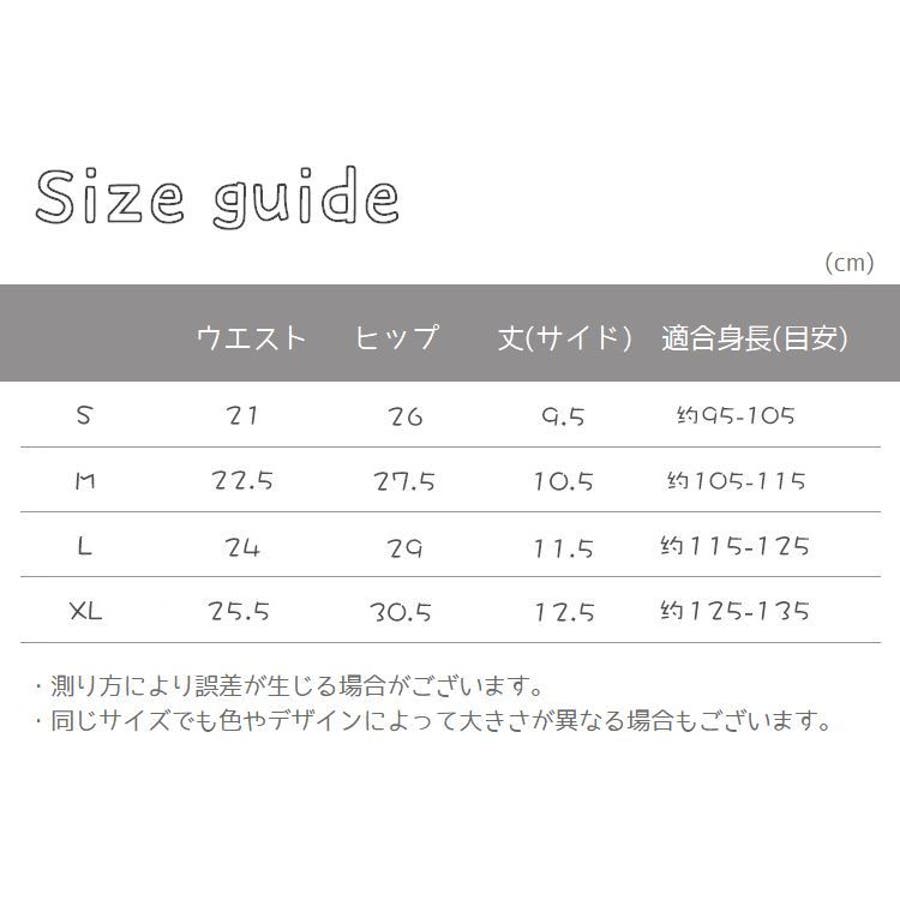 Size guide

(cm)

|  | ウエスト | ヒップ | 丈(サイド) | 適合身長(目安) |
|---|---|---|---|---|
| S | 21 | 26 | 9.5 | 約95-105 |
| M | 22.5 | 27.5 | 10.5 | 約105-115 |
| L | 24 | 29 | 11.5 | 約115-125 |
| XL | 25.5 | 30.5 | 12.5 | 約125-135 |

・測り方により誤差が生じる場合がございます。
・同じサイズでも色やデザインによって大きさが異なる場合もございます。